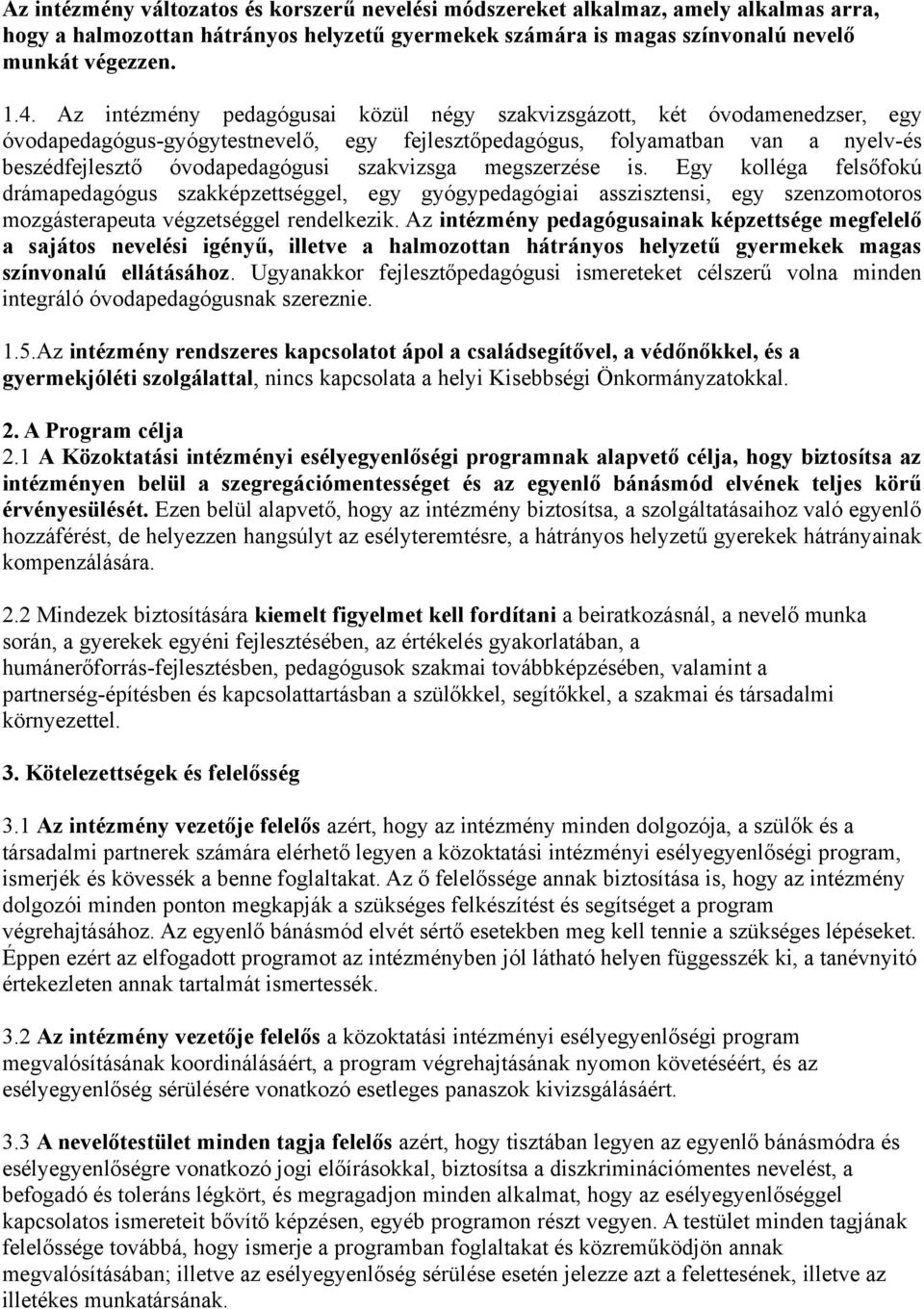 Az intézmény változatos és korszerű nevelési módszereket alkalmaz, amely alkalmas arra, hogy a halmozottan hátrányos helyzetű gyermekek számára is magas színvonalú nevelő munkát végezzen.

1.4. Az intézmény pedagógusai közül négy szakvizsgázott, két óvodamenedzser, egy óvodapedagógus-gyógytestnevelő, egy fejlesztőpedagógus, folyamatban van a nyelv-és beszédfejlesztő óvodapedagógusi szakvizsga megszerzése is. Egy kolléga felsőfokú drámapedagógus szakképzettséggel, egy gyógypedagógiai asszisztensi, egy szenzomotoros mozgásterapeuta végzetséggel rendelkezik. Az intézmény pedagógusainak képzettsége megfelelő a sajátos nevelési igényű, illetve a halmozottan hátrányos helyzetű gyermekek magas színvonalú ellátásához. Ugyanakkor fejlesztőpedagógusi ismereteket célszerű volna minden integráló óvodapedagógusnak szereznie.

1.5.Az intézmény rendszeres kapcsolatot ápol a családsegítővel, a védőnőkkel, és a gyermekjóléti szolgálattal, nincs kapcsolata a helyi Kisebbségi Önkormányzatokkal.

2. A Program célja
2.1 A Közoktatási intézményi esélyegyenlőségi programnak alapvető célja, hogy biztosítsa az intézményen belül a szegregációmentességet és az egyenlő bánásmód elvének teljes körű érvényesülését. Ezen belül alapvető, hogy az intézmény biztosítsa, a szolgáltatásaihoz való egyenlő hozzáférést, de helyezzen hangsúlyt az esélyteremtésre, a hátrányos helyzetű gyerekek hátrányainak kompenzálására.

2.2 Mindezek biztosítására kiemelt figyelmet kell fordítani a beiratkozásnál, a nevelő munka során, a gyerekek egyéni fejlesztésében, az értékelés gyakorlatában, a humánerőforrás-fejlesztésben, pedagógusok szakmai továbbképzésében, valamint a partnerség-építésben és kapcsolattartásban a szülőkkel, segítőkkel, a szakmai és társadalmi környezettel.

3. Kötelezettségek és felelősség

3.1 Az intézmény vezetője felelős azért, hogy az intézmény minden dolgozója, a szülők és a társadalmi partnerek számára elérhető legyen a közoktatási intézményi esélyegyenlőségi program, ismerjék és kövessék a benne foglaltakat. Az ő felelőssége annak biztosítása is, hogy az intézmény dolgozói minden ponton megkapják a szükséges felkészítést és segítséget a program végrehajtásához. Az egyenlő bánásmód elvét sértő esetekben meg kell tennie a szükséges lépéseket. Éppen ezért az elfogadott programot az intézményben jól látható helyen függesszék ki, a tanévnyitó értekezleten annak tartalmát ismertessék.

3.2 Az intézmény vezetője felelős a közoktatási intézményi esélyegyenlőségi program megvalósításának koordinálásáért, a program végrehajtásának nyomon követéséért, és az esélyegyenlőség sérülésére vonatkozó esetleges panaszok kivizsgálásáért.

3.3 A nevelőtestület minden tagja felelős azért, hogy tisztában legyen az egyenlő bánásmódra és esélyegyenlőségre vonatkozó jogi előírásokkal, biztosítsa a diszkriminációmentes nevelést, a befogadó és toleráns légkört, és megragadjon minden alkalmat, hogy az esélyegyenlőséggel kapcsolatos ismereteit bővítő képzésen, egyéb programon részt vegyen. A testület minden tagjának felelőssége továbbá, hogy ismerje a programban foglaltakat és közreműködjön annak megvalósításában; illetve az esélyegyenlőség sérülése esetén jelezze azt a felettesének, illetve az illetékes munkatársának.